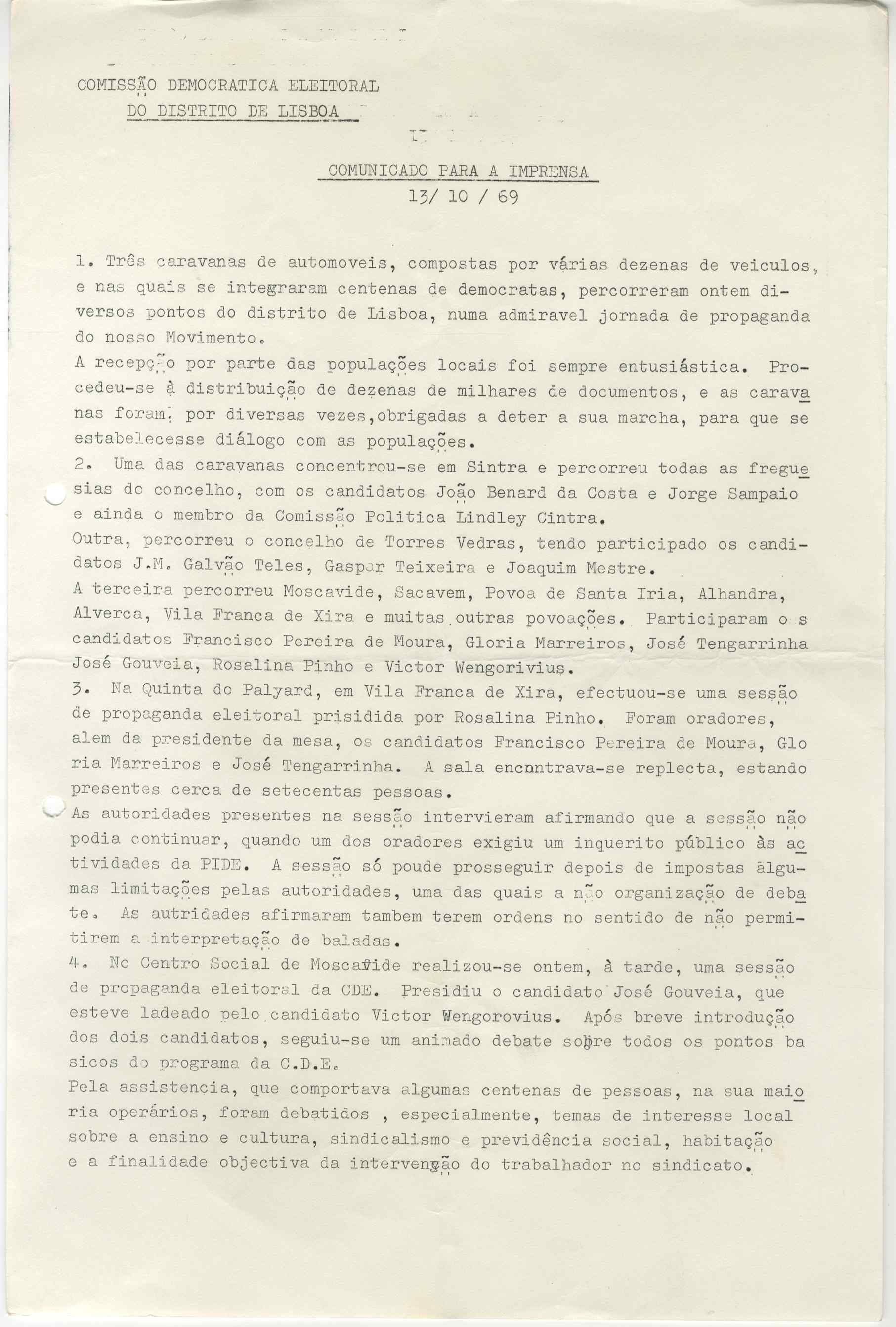 COMISSÃO DEMOCRATICA ELEITORAL
DO DISTRITO DE LISBOA

COMUNICADO PARA A IMPRENSA
13/ 10 / 69

1. Três caravanas de automoveis, compostas por várias dezenas de veiculos, e nas quais se integraram centenas de democratas, percorreram ontem diversos pontos do distrito de Lisboa, numa admiravel jornada de propaganda do nosso Movimento.
A recepção por parte das populações locais foi sempre entusiástica. Procedeu-se à distribuição de dezenas de milhares de documentos, e as caravanas foram, por diversas vezes,obrigadas a deter a sua marcha, para que se estabelecesse diálogo com as populações.
2. Uma das caravanas concentrou-se em Sintra e percorreu todas as freguesias do concelho, com os candidatos João Benard da Costa e Jorge Sampaio e ainda o membro da Comissão Politica Lindley Cintra.
Outra, percorreu o concelho de Torres Vedras, tendo participado os candidatos J.M. Galvão Teles, Gaspar Teixeira e Joaquim Mestre.
A terceira percorreu Moscavide, Sacavem, Povoa de Santa Iria, Alhandra, Alverca, Vila Franca de Xira e muitas outras povoações. Participaram o s candidatos Francisco Pereira de Moura, Gloria Marreiros, José Tengarrinha José Gouveia, Rosalina Pinho e Victor Wengorivius.
3. Na Quinta do Palyard, em Vila Franca de Xira, efectuou-se uma sessão de propaganda eleitoral prisidida por Rosalina Pinho. Foram oradores, alem da presidente da mesa, os candidatos Francisco Pereira de Moura, Gloria Marreiros e José Tengarrinha. A sala encontrava-se replecta, estando presentes cerca de setecentas pessoas.
As autoridades presentes na sessão intervieram afirmando que a sessão não podia continuar, quando um dos oradores exigiu um inquerito público às actividades da PIDE. A sessão só poude prosseguir depois de impostas algumas limitações pelas autoridades, uma das quais a não organização de debate. As autridades afirmaram tambem terem ordens no sentido de não permitirem a interpretação de baladas.
4. No Centro Social de Moscavide realizou-se ontem, à tarde, uma sessão de propaganda eleitoral da CDE. Presidiu o candidato José Gouveia, que esteve ladeado pelo candidato Victor Wengorovius. Após breve introdução dos dois candidatos, seguiu-se um animado debate sobre todos os pontos basicos do programa da C.D.E.
Pela assistencia, que comportava algumas centenas de pessoas, na sua maioria operários, foram debatidos , especialmente, temas de interesse local sobre a ensino e cultura, sindicalismo e previdência social, habitação e a finalidade objectiva da intervenção do trabalhador no sindicato.